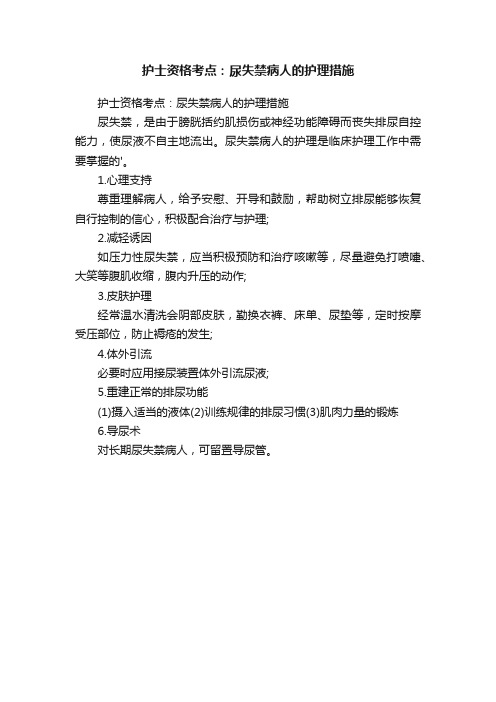 护士资格考点：尿失禁病人的护理措施

护士资格考点：尿失禁病人的护理措施

尿失禁，是由于膀胱括约肌损伤或神经功能障碍而丧失排尿自控能力，使尿液不自主地流出。尿失禁病人的护理是临床护理工作中需要掌握的'。

1.心理支持

尊重理解病人，给予安慰、开导和鼓励，帮助树立排尿能够恢复自行控制的信心，积极配合治疗与护理;

2.减轻诱因

如压力性尿失禁，应当积极预防和治疗咳嗽等，尽量避免打喷嚏、大笑等腹肌收缩，腹内升压的动作;

3.皮肤护理

经常温水清洗会阴部皮肤，勤换衣裤、床单、尿垫等，定时按摩受压部位，防止褥疮的发生;

4.体外引流

必要时应用接尿装置体外引流尿液;

5.重建正常的排尿功能

(1)摄入适当的液体(2)训练规律的排尿习惯(3)肌肉力量的锻炼

6.导尿术

对长期尿失禁病人，可留置导尿管。